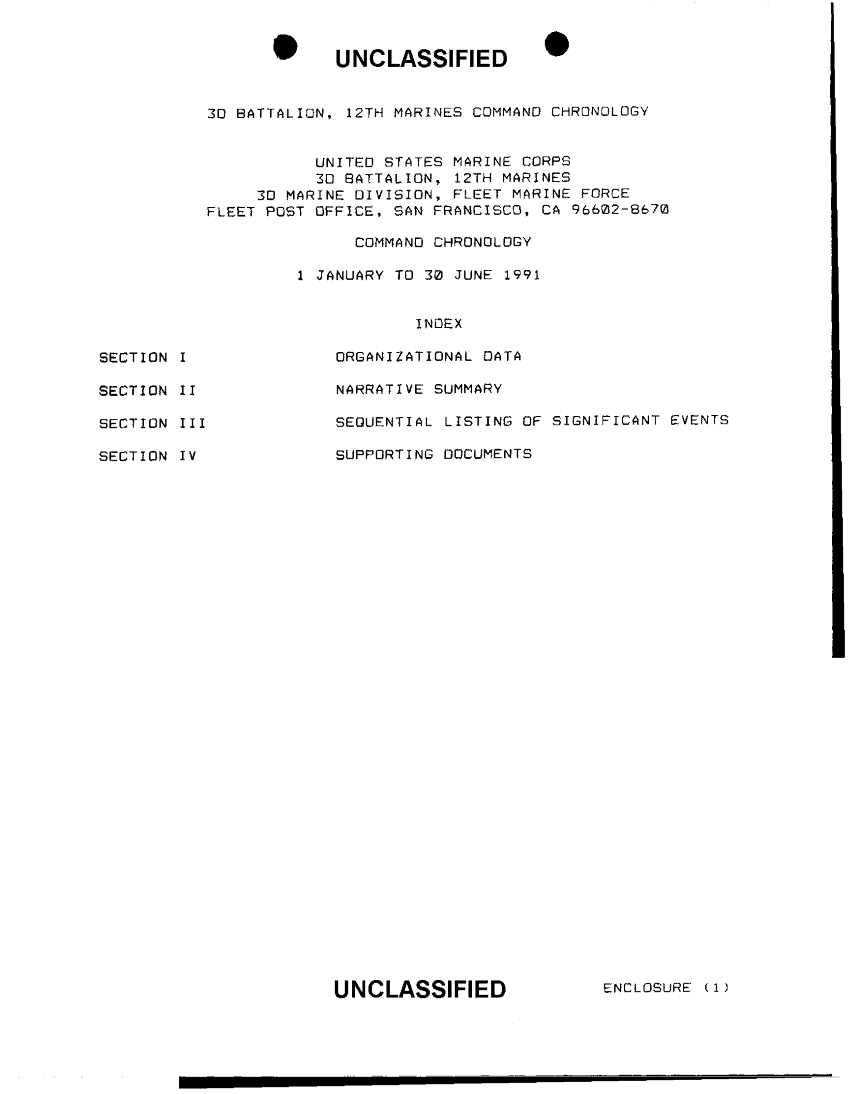 UNCLASSIFIED

3D BATTALION, 12TH MARINES COMMAND CHRONOLOGY

UNITED STATES MARINE CORPS
3D BATTALION, 12TH MARINES
3D MARINE DIVISION, FLEET MARINE FORCE
FLEET POST OFFICE, SAN FRANCISCO, CA 96602-8670

COMMAND CHRONOLOGY

1 JANUARY TO 30 JUNE 1991

INDEX

SECTION I ORGANIZATIONAL DATA

SECTION II NARRATIVE SUMMARY

SECTION III SEQUENTIAL LISTING OF SIGNIFICANT EVENTS

SECTION IV SUPPORTING DOCUMENTS

UNCLASSIFIED ENCLOSURE (1)